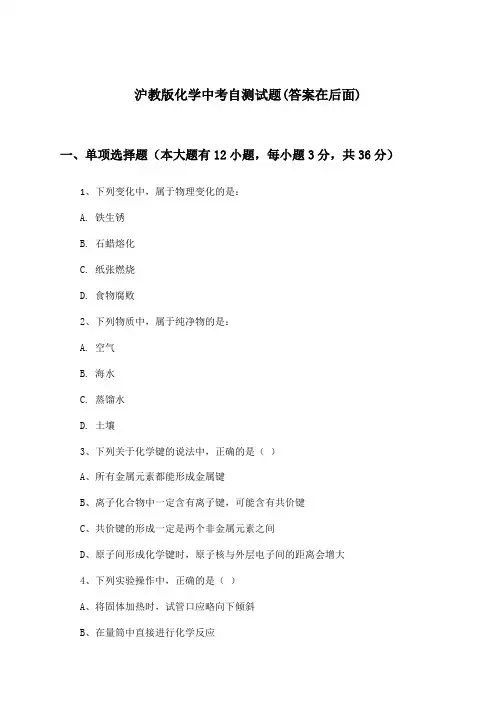 沪教版化学中考自测试题(答案在后面)

一、单项选择题（本大题有12小题，每小题3分，共36分）

1、下列变化中，属于物理变化的是：

A. 铁生锈

B. 石蜡熔化

C. 纸张燃烧

D. 食物腐败

2、下列物质中，属于纯净物的是：

A. 空气

B. 海水

C. 蒸馏水

D. 土壤

3、下列关于化学键的说法中，正确的是（ ）

A、所有金属元素都能形成金属键

B、离子化合物中一定含有离子键，可能含有共价键

C、共价键的形成一定是两个非金属元素之间

D、原子间形成化学键时，原子核与外层电子间的距离会增大

4、下列实验操作中，正确的是（ ）

A、将固体加热时，试管口应略向下倾斜

B、在量筒中直接进行化学反应